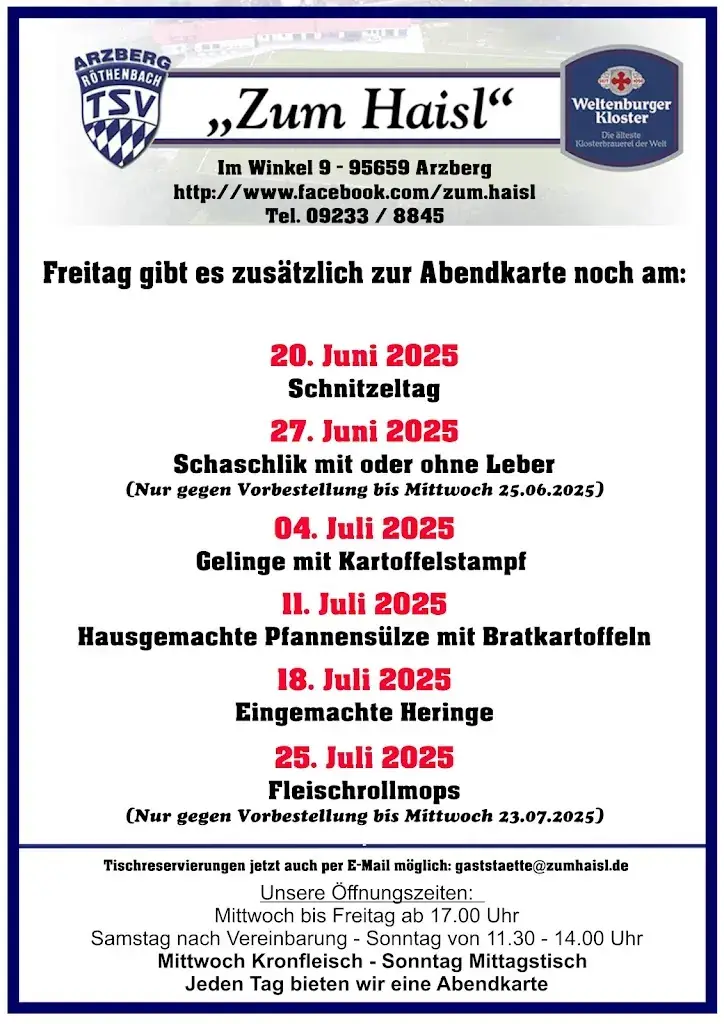 ARZBERG
RÖTHENBACH
TSV

„Zum Haisl“

Weltenburger Kloster
Die älteste Klosterbrauerei der Welt

Im Winkel 9 - 95659 Arzberg
http://www.facebook.com/zum.haisl
Tel. 09233 / 8845

Freitag gibt es zusätzlich zur Abendkarte noch am:

20. Juni 2025
Schnitzeltag

27. Juni 2025
Schaschlik mit oder ohne Leber
(Nur gegen Vorbestellung bis Mittwoch 25.06.2025)

04. Juli 2025
Gelinge mit Kartoffelstampf

11. Juli 2025
Hausgemachte Pfannensülze mit Bratkartoffeln

18. Juli 2025
Eingemachte Heringe

25. Juli 2025
Fleischrollmops
(Nur gegen Vorbestellung bis Mittwoch 23.07.2025)

Tischreservierungen jetzt auch per E-Mail möglich: gaststaette@zumhaisl.de

Unsere Öffnungszeiten:
Mittwoch bis Freitag ab 17.00 Uhr
Samstag nach Vereinbarung - Sonntag von 11.30 - 14.00 Uhr
Mittwoch Kronfleisch - Sonntag Mittagstisch
Jeden Tag bieten wir eine Abendkarte